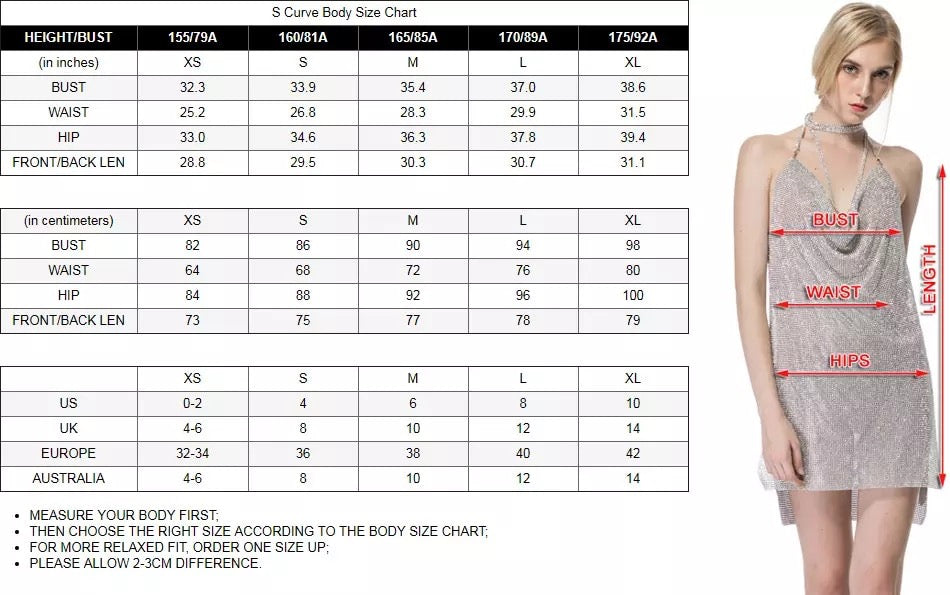 S Curve Body Size Chart

| HEIGHT/BUST | 155/79A | 160/81A | 165/85A | 170/89A | 175/92A |
|---|---|---|---|---|---|
| (in inches) | XS | S | M | L | XL |
| BUST | 32.3 | 33.9 | 35.4 | 37.0 | 38.6 |
| WAIST | 25.2 | 26.8 | 28.3 | 29.9 | 31.5 |
| HIP | 33.0 | 34.6 | 36.3 | 37.8 | 39.4 |
| FRONT/BACK LEN | 28.8 | 29.5 | 30.3 | 30.7 | 31.1 |

| (in centimeters) | XS | S | M | L | XL |
|---|---|---|---|---|---|
| BUST | 82 | 86 | 90 | 94 | 98 |
| WAIST | 64 | 68 | 72 | 76 | 80 |
| HIP | 84 | 88 | 92 | 96 | 100 |
| FRONT/BACK LEN | 73 | 75 | 77 | 78 | 79 |

| | XS | S | M | L | XL |
|---|---|---|---|---|---|
| US | 0-2 | 4 | 6 | 8 | 10 |
| UK | 4-6 | 8 | 10 | 12 | 14 |
| EUROPE | 32-34 | 36 | 38 | 40 | 42 |
| AUSTRALIA | 4-6 | 8 | 10 | 12 | 14 |

• MEASURE YOUR BODY FIRST;
• THEN CHOOSE THE RIGHT SIZE ACCORDING TO THE BODY SIZE CHART;
• FOR MORE RELAXED FIT, ORDER ONE SIZE UP;
• PLEASE ALLOW 2-3CM DIFFERENCE.

BUST
WAIST
HIPS
LENGTH